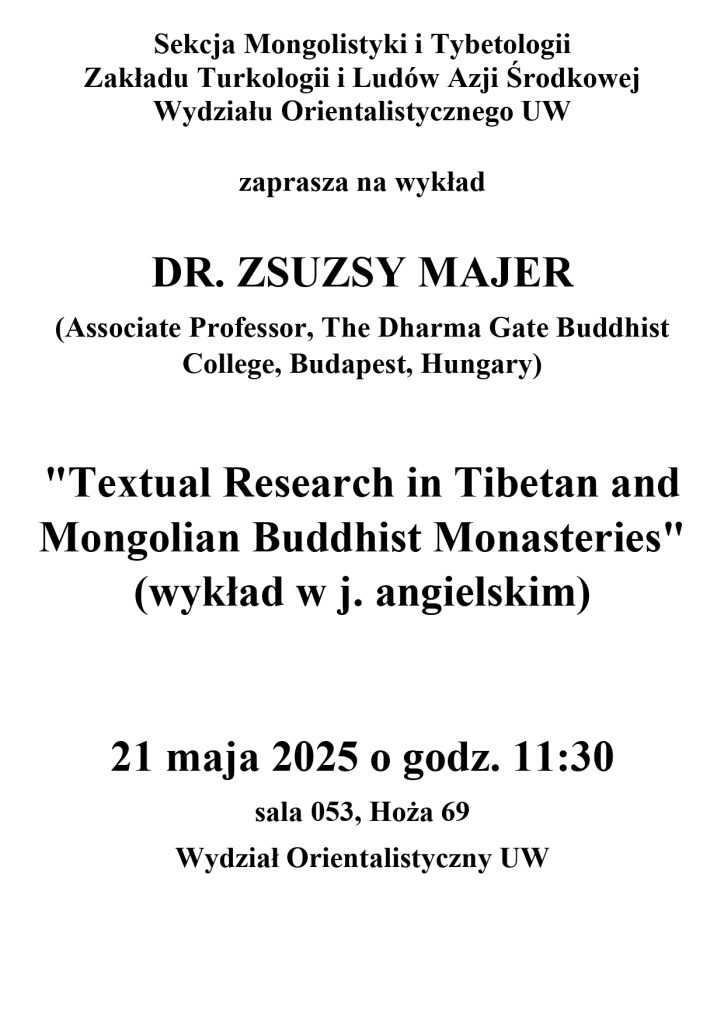 Sekcja Mongolistyki i Tybetologii
Zakładu Turkologii i Ludów Azji Środkowej
Wydziału Orientalistycznego UW

zaprasza na wykład

DR. ZSUZSY MAJER

(Associate Professor, The Dharma Gate Buddhist College, Budapest, Hungary)

"Textual Research in Tibetan and Mongolian Buddhist Monasteries"
(wykład w j. angielskim)

21 maja 2025 o godz. 11:30

sala 053, Hoża 69

Wydział Orientalistyczny UW